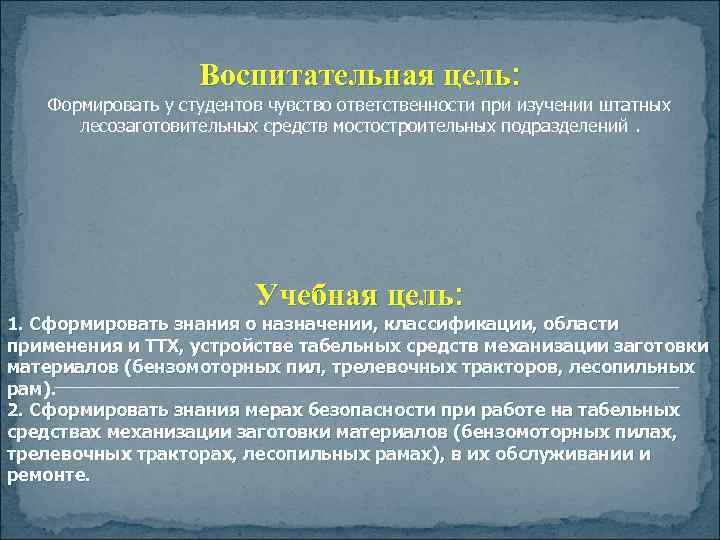 Воспитательная цель:
Формировать у студентов чувство ответственности при изучении штатных лесозаготовительных средств мостостроительных подразделений .

Учебная цель:
1. Сформировать знания о назначении, классификации, области применения и ТТХ, устройстве табельных средств механизации заготовки материалов (бензомоторных пил, трелевочных тракторов, лесопильных рам).
2. Сформировать знания мерах безопасности при работе на табельных средствах механизации заготовки материалов (бензомоторных пилах, трелевочных тракторах, лесопильных рамах), в их обслуживании и ремонте.